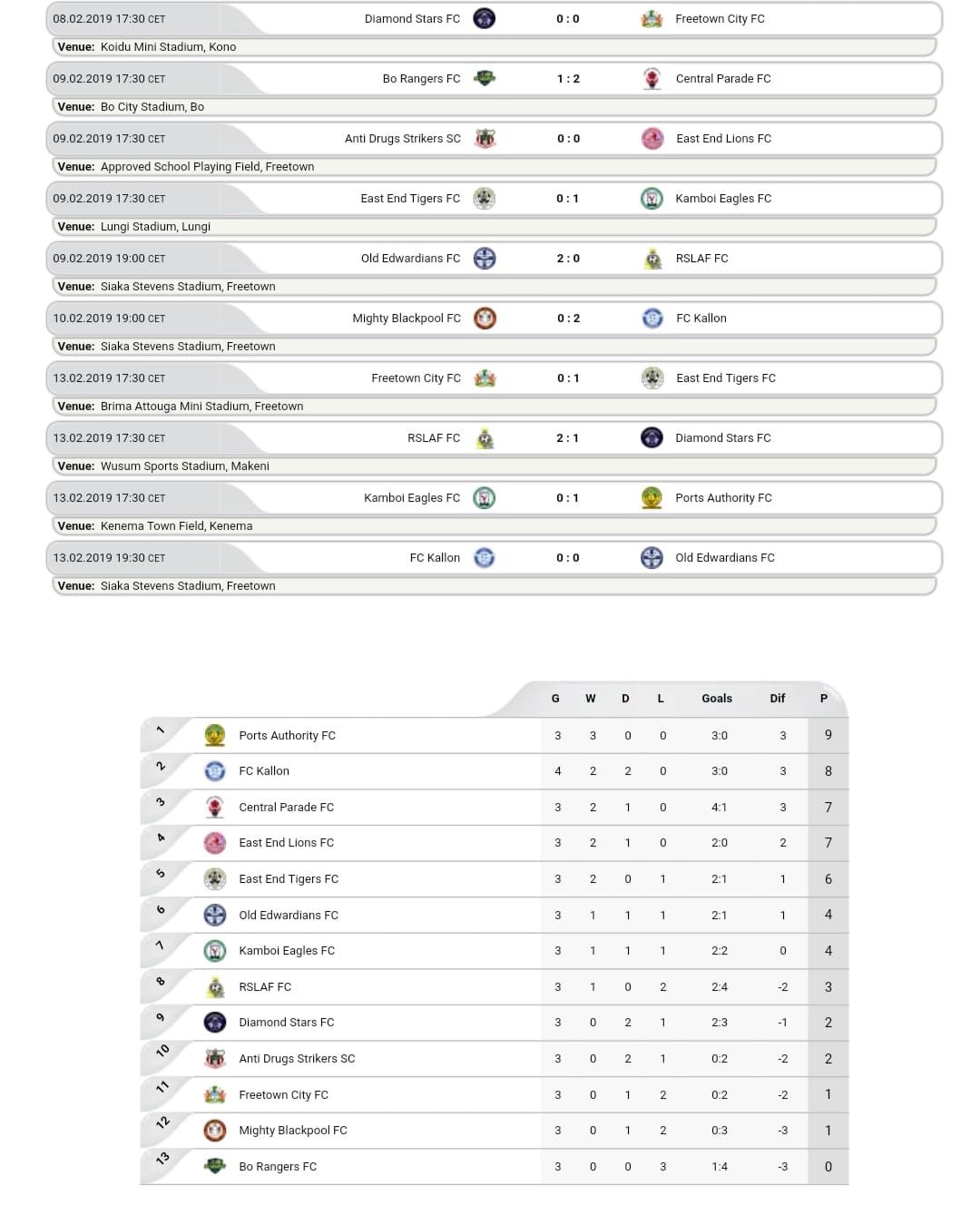 08.02.2019 17:30 CET Diamond Stars FC 0 : 0 Freetown City FC
Venue: Koidu Mini Stadium, Kono

09.02.2019 17:30 CET Bo Rangers FC 1 : 2 Central Parade FC
Venue: Bo City Stadium, Bo

09.02.2019 17:30 CET Anti Drugs Strikers SC 0 : 0 East End Lions FC
Venue: Approved School Playing Field, Freetown

09.02.2019 17:30 CET East End Tigers FC 0 : 1 Kamboi Eagles FC
Venue: Lungi Stadium, Lungi

09.02.2019 19:00 CET Old Edwardians FC 2 : 0 RSLAF FC
Venue: Siaka Stevens Stadium, Freetown

10.02.2019 19:00 CET Mighty Blackpool FC 0 : 2 FC Kallon
Venue: Siaka Stevens Stadium, Freetown

13.02.2019 17:30 CET Freetown City FC 0 : 1 East End Tigers FC
Venue: Brima Attouga Mini Stadium, Freetown

13.02.2019 17:30 CET RSLAF FC 2 : 1 Diamond Stars FC
Venue: Wusum Sports Stadium, Makeni

13.02.2019 17:30 CET Kamboi Eagles FC 0 : 1 Ports Authority FC
Venue: Kenema Town Field, Kenema

13.02.2019 19:30 CET FC Kallon 0 : 0 Old Edwardians FC
Venue: Siaka Stevens Stadium, Freetown

| | | G | W | D | L | Goals | Dif | P |
|---|---|---|---|---|---|---|---|---|
| 1 | Ports Authority FC | 3 | 3 | 0 | 0 | 3:0 | 3 | 9 |
| 2 | FC Kallon | 4 | 2 | 2 | 0 | 3:0 | 3 | 8 |
| 3 | Central Parade FC | 3 | 2 | 1 | 0 | 4:1 | 3 | 7 |
| 4 | East End Lions FC | 3 | 2 | 1 | 0 | 2:0 | 2 | 7 |
| 5 | East End Tigers FC | 3 | 2 | 0 | 1 | 2:1 | 1 | 6 |
| 6 | Old Edwardians FC | 3 | 1 | 1 | 1 | 2:1 | 1 | 4 |
| 7 | Kamboi Eagles FC | 3 | 1 | 1 | 1 | 2:2 | 0 | 4 |
| 8 | RSLAF FC | 3 | 1 | 0 | 2 | 2:4 | -2 | 3 |
| 9 | Diamond Stars FC | 3 | 0 | 2 | 1 | 2:3 | -1 | 2 |
| 10 | Anti Drugs Strikers SC | 3 | 0 | 2 | 1 | 0:2 | -2 | 2 |
| 11 | Freetown City FC | 3 | 0 | 1 | 2 | 0:2 | -2 | 1 |
| 12 | Mighty Blackpool FC | 3 | 0 | 1 | 2 | 0:3 | -3 | 1 |
| 13 | Bo Rangers FC | 3 | 0 | 0 | 3 | 1:4 | -3 | 0 |